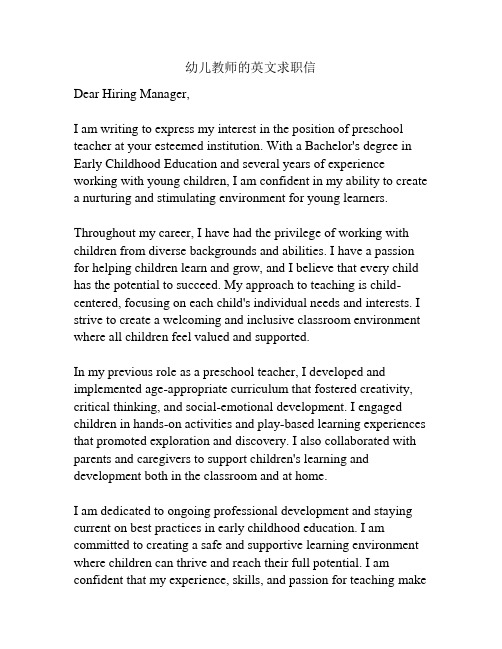 幼儿教师的英文求职信

Dear Hiring Manager,

I am writing to express my interest in the position of preschool teacher at your esteemed institution. With a Bachelor's degree in Early Childhood Education and several years of experience working with young children, I am confident in my ability to create a nurturing and stimulating environment for young learners.

Throughout my career, I have had the privilege of working with children from diverse backgrounds and abilities. I have a passion for helping children learn and grow, and I believe that every child has the potential to succeed. My approach to teaching is child-centered, focusing on each child's individual needs and interests. I strive to create a welcoming and inclusive classroom environment where all children feel valued and supported.

In my previous role as a preschool teacher, I developed and implemented age-appropriate curriculum that fostered creativity, critical thinking, and social-emotional development. I engaged children in hands-on activities and play-based learning experiences that promoted exploration and discovery. I also collaborated with parents and caregivers to support children's learning and development both in the classroom and at home.

I am dedicated to ongoing professional development and staying current on best practices in early childhood education. I am committed to creating a safe and supportive learning environment where children can thrive and reach their full potential. I am confident that my experience, skills, and passion for teaching make